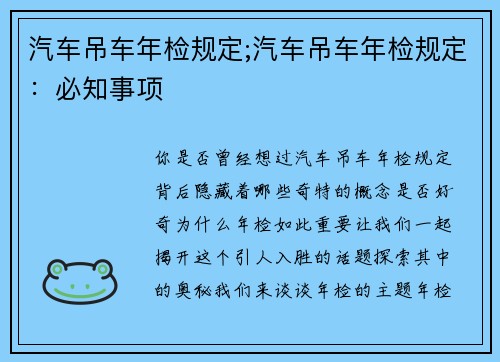 汽车吊车年检规定;汽车吊车年检规定：必知事项

你是否曾经想过汽车吊车年检规定背后隐藏着哪些奇特的概念是否好奇为什么年检如此重要让我们一起揭开这个引人入胜的话题探索其中的奥秘我们来谈谈年检的主题年检